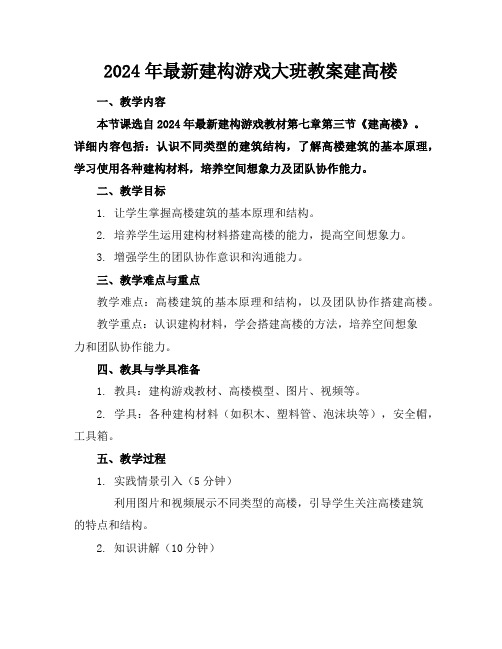 2024年最新建构游戏大班教案建高楼

一、教学内容

本节课选自2024年最新建构游戏教材第七章第三节《建高楼》。详细内容包括：认识不同类型的建筑结构，了解高楼建筑的基本原理，学习使用各种建构材料，培养空间想象力及团队协作能力。

二、教学目标

1. 让学生掌握高楼建筑的基本原理和结构。

2. 培养学生运用建构材料搭建高楼的能力，提高空间想象力。

3. 增强学生的团队协作意识和沟通能力。

三、教学难点与重点

教学难点：高楼建筑的基本原理和结构，以及团队协作搭建高楼。

教学重点：认识建构材料，学会搭建高楼的方法，培养空间想象力和团队协作能力。

四、教具与学具准备

1. 教具：建构游戏教材、高楼模型、图片、视频等。

2. 学具：各种建构材料（如积木、塑料管、泡沫块等），安全帽，工具箱。

五、教学过程

1. 实践情景引入（5分钟）

利用图片和视频展示不同类型的高楼，引导学生关注高楼建筑的特点和结构。

2. 知识讲解（10分钟）